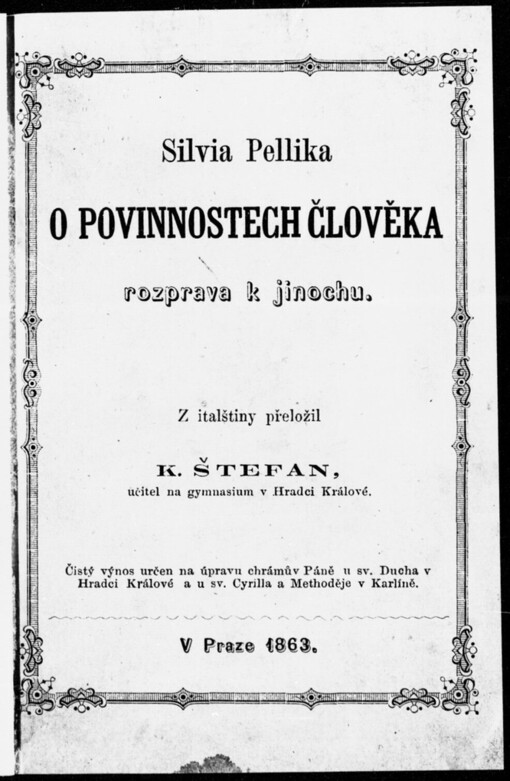 Silvia Pellika

O POVINNOSTECH ČLOVĚKA

rozprava k jinochu.

Z italštiny přeložil

K. ŠTEFAN,
učitel na gymnasium v Hradci Králové.

Čistý výnos určen na úpravu chrámův Páně u sv. Ducha v Hradci Králové a u sv. Cyrilla a Methoděje v Karlíně.

V Praze 1863.